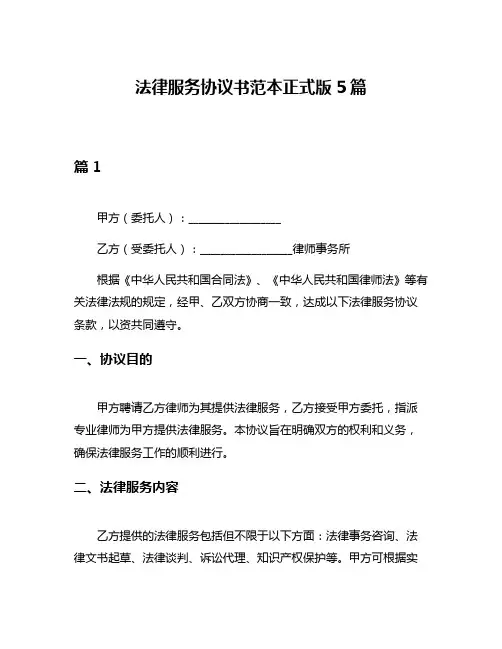 法律服务协议书范本正式版 5 篇

篇 1

甲方（委托人）：________________

乙方（受委托人）：________________律师事务所

根据《中华人民共和国合同法》、《中华人民共和国律师法》等有关法律法规的规定，经甲、乙双方协商一致，达成以下法律服务协议条款，以资共同遵守。

一、协议目的

甲方聘请乙方律师为其提供法律服务，乙方接受甲方委托，指派专业律师为甲方提供法律服务。本协议旨在明确双方的权利和义务，确保法律服务工作的顺利进行。

二、法律服务内容

乙方提供的法律服务包括但不限于以下方面：法律事务咨询、法律文书起草、法律谈判、诉讼代理、知识产权保护等。甲方可根据实